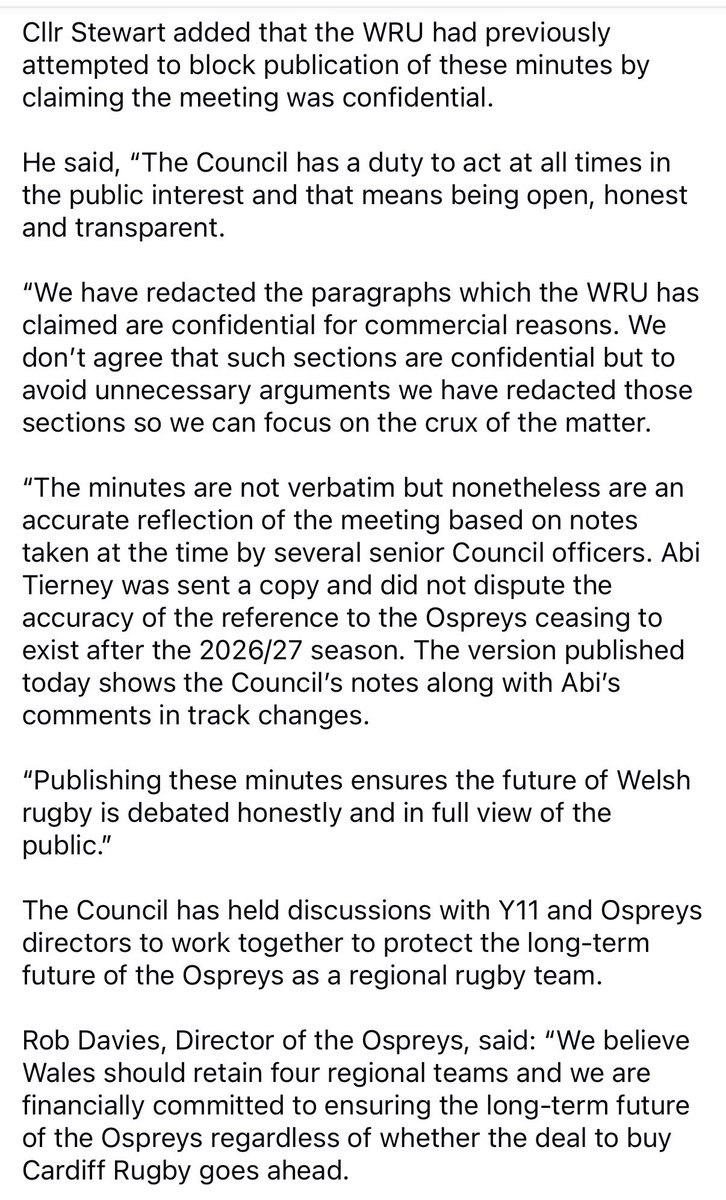 Cllr Stewart added that the WRU had previously attempted to block publication of these minutes by claiming the meeting was confidential.

He said, “The Council has a duty to act at all times in the public interest and that means being open, honest and transparent.

“We have redacted the paragraphs which the WRU has claimed are confidential for commercial reasons. We don’t agree that such sections are confidential but to avoid unnecessary arguments we have redacted those sections so we can focus on the crux of the matter.

“The minutes are not verbatim but nonetheless are an accurate reflection of the meeting based on notes taken at the time by several senior Council officers. Abi Tierney was sent a copy and did not dispute the accuracy of the reference to the Ospreys ceasing to exist after the 2026/27 season. The version published today shows the Council’s notes along with Abi’s comments in track changes.

“Publishing these minutes ensures the future of Welsh rugby is debated honestly and in full view of the public.”

The Council has held discussions with Y11 and Ospreys directors to work together to protect the long-term future of the Ospreys as a regional rugby team.

Rob Davies, Director of the Ospreys, said: “We believe Wales should retain four regional teams and we are financially committed to ensuring the long-term future of the Ospreys regardless of whether the deal to buy Cardiff Rugby goes ahead.